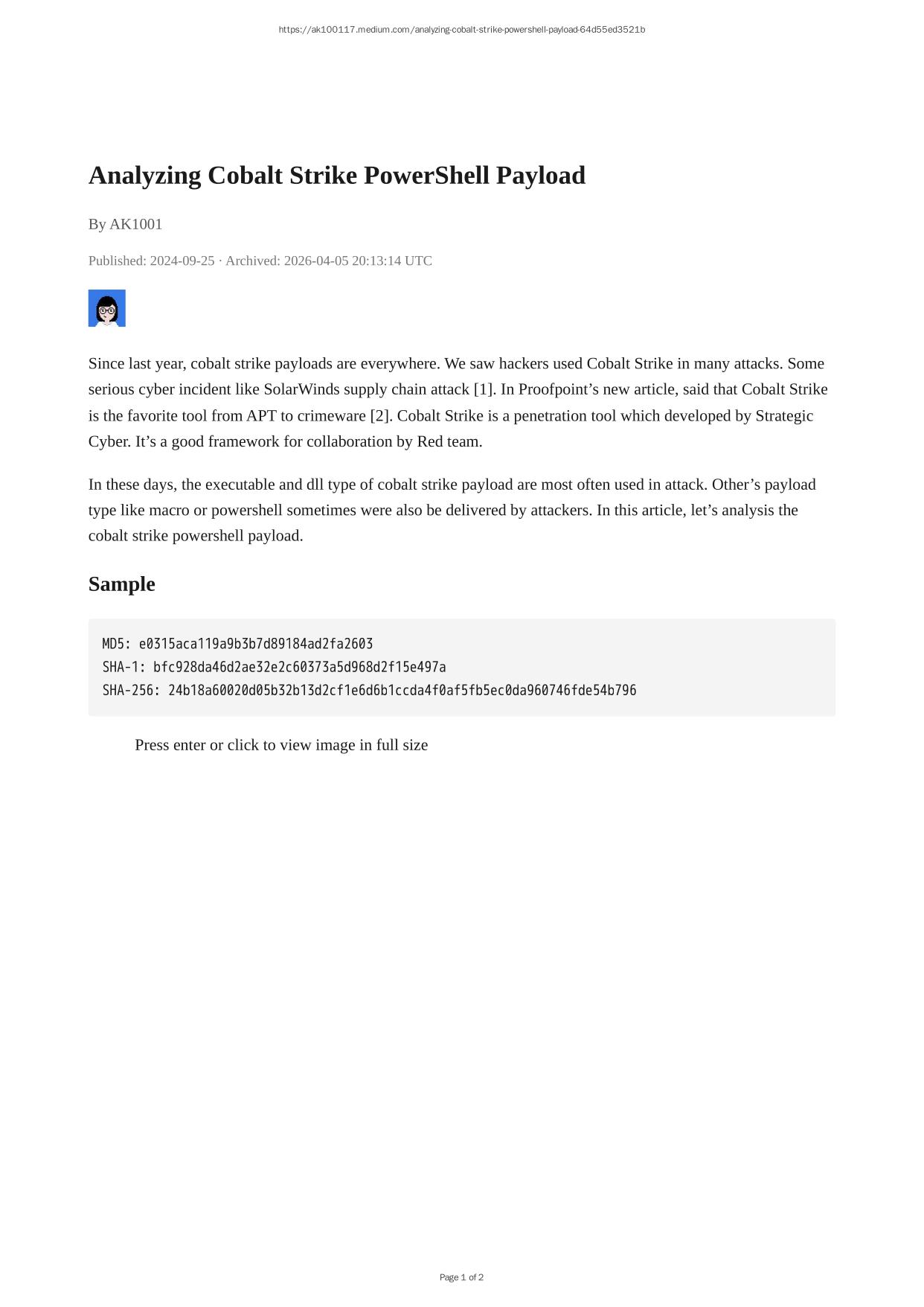 https://ak100117.medium.com/analyzing-cobalt-strike-powershell-payload-64d55ed3521b

Analyzing Cobalt Strike PowerShell Payload

By AK1001

Published: 2024-09-25 · Archived: 2026-04-05 20:13:14 UTC

Since last year, cobalt strike payloads are everywhere. We saw hackers used Cobalt Strike in many attacks. Some serious cyber incident like SolarWinds supply chain attack [1]. In Proofpoint’s new article, said that Cobalt Strike is the favorite tool from APT to crimeware [2]. Cobalt Strike is a penetration tool which developed by Strategic Cyber. It’s a good framework for collaboration by Red team.

In these days, the executable and dll type of cobalt strike payload are most often used in attack. Other’s payload type like macro or powershell sometimes were also be delivered by attackers. In this article, let’s analysis the cobalt strike powershell payload.

Sample

MD5: e0315aca119a9b3b7d89184ad2fa2603
SHA-1: bfc928da46d2ae32e2c60373a5d968d2f15e497a
SHA-256: 24b18a60020d05b32b13d2cf1e6d6b1ccda4f0af5fb5ec0da960746fde54b796

Press enter or click to view image in full size

Page 1 of 2